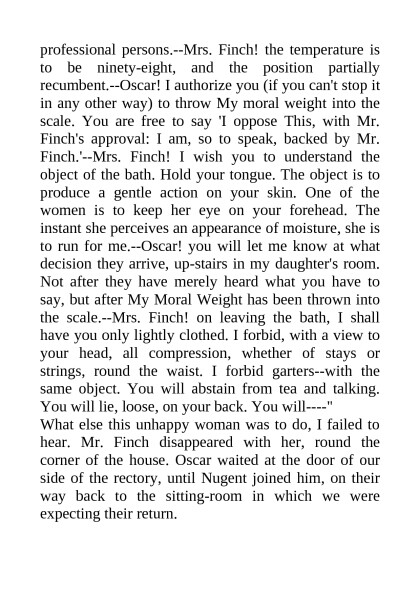 professional persons.--Mrs. Finch! the temperature is to be ninety-eight, and the position partially recumbent.--Oscar! I authorize you (if you can't stop it in any other way) to throw My moral weight into the scale. You are free to say 'I oppose This, with Mr. Finch's approval: I am, so to speak, backed by Mr. Finch.'--Mrs. Finch! I wish you to understand the object of the bath. Hold your tongue. The object is to produce a gentle action on your skin. One of the women is to keep her eye on your forehead. The instant she perceives an appearance of moisture, she is to run for me.--Oscar! you will let me know at what decision they arrive, up-stairs in my daughter's room. Not after they have merely heard what you have to say, but after My Moral Weight has been thrown into the scale.--Mrs. Finch! on leaving the bath, I shall have you only lightly clothed. I forbid, with a view to your head, all compression, whether of stays or strings, round the waist. I forbid garters--with the same object. You will abstain from tea and talking. You will lie, loose, on your back. You will----"
What else this unhappy woman was to do, I failed to hear. Mr. Finch disappeared with her, round the corner of the house. Oscar waited at the door of our side of the rectory, until Nugent joined him, on their way back to the sitting-room in which we were expecting their return.